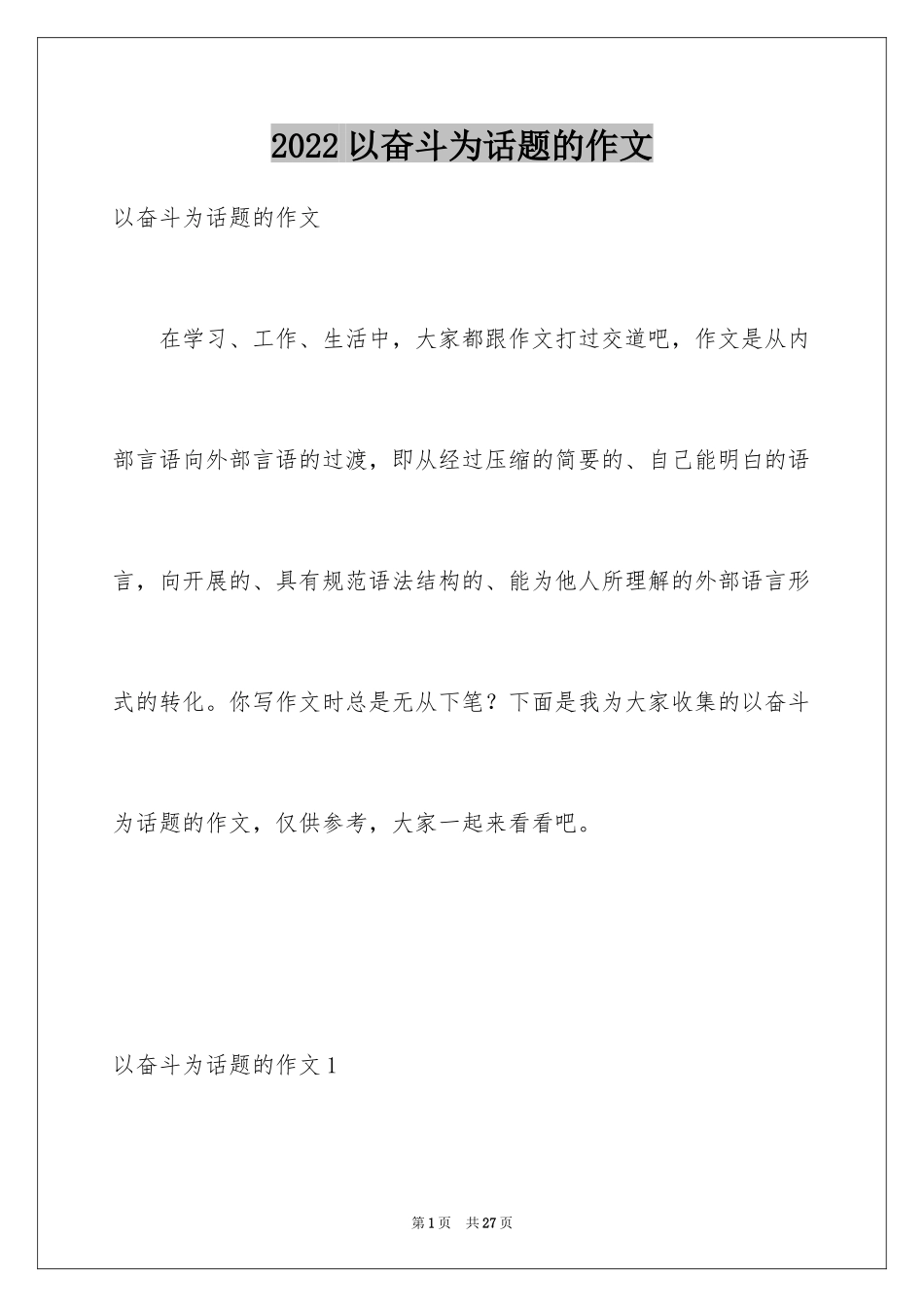 2022 以奋斗为话题的作文

以奋斗为话题的作文

在学习、工作、生活中，大家都跟作文打过交道吧，作文是从内部言语向外部言语的过渡，即从经过压缩的简要的、自己能明白的语言，向开展的、具有规范语法结构的、能为他人所理解的外部语言形式的转化。你写作文时总是无从下笔？下面是我为大家收集的以奋斗为话题的作文，仅供参考，大家一起来看看吧。

以奋斗为话题的作文 1

第 1 页　共 27 页